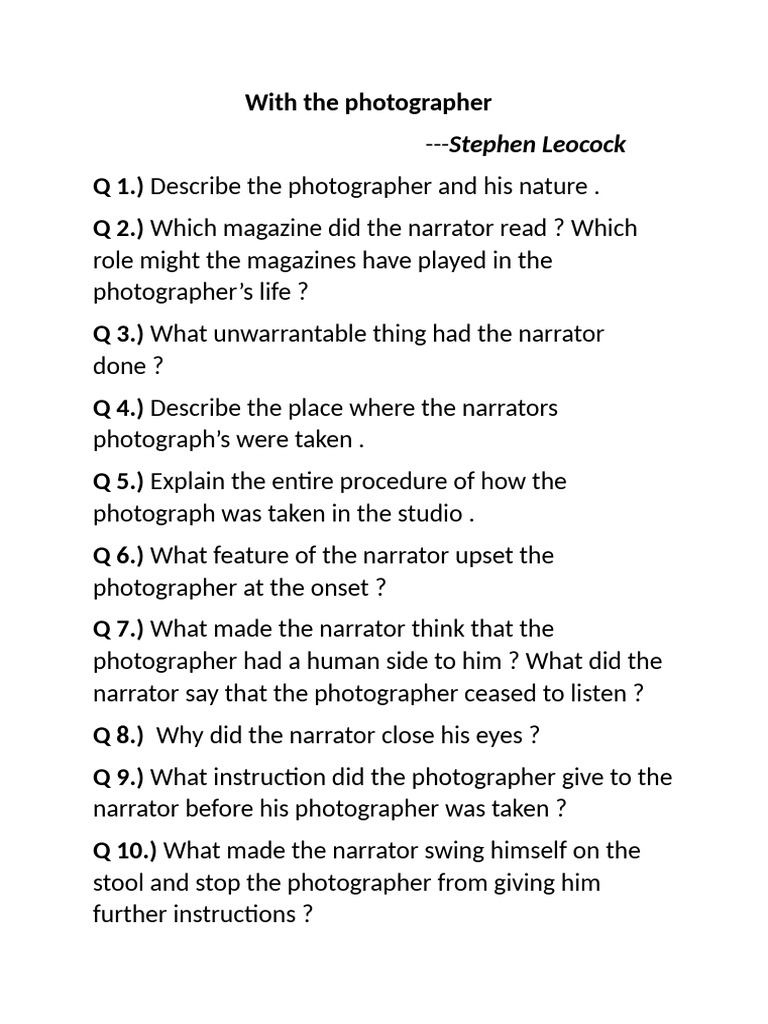 With the photographer

---Stephen Leocock

Q 1.) Describe the photographer and his nature .

Q 2.) Which magazine did the narrator read ? Which role might the magazines have played in the photographer's life ?

Q 3.) What unwarrantable thing had the narrator done ?

Q 4.) Describe the place where the narrators photograph's were taken .

Q 5.) Explain the entire procedure of how the photograph was taken in the studio .

Q 6.) What feature of the narrator upset the photographer at the onset ?

Q 7.) What made the narrator think that the photographer had a human side to him ? What did the narrator say that the photographer ceased to listen ?

Q 8.) Why did the narrator close his eyes ?

Q 9.) What instruction did the photographer give to the narrator before his photographer was taken ?

Q 10.) What made the narrator swing himself on the stool and stop the photographer from giving him further instructions ?